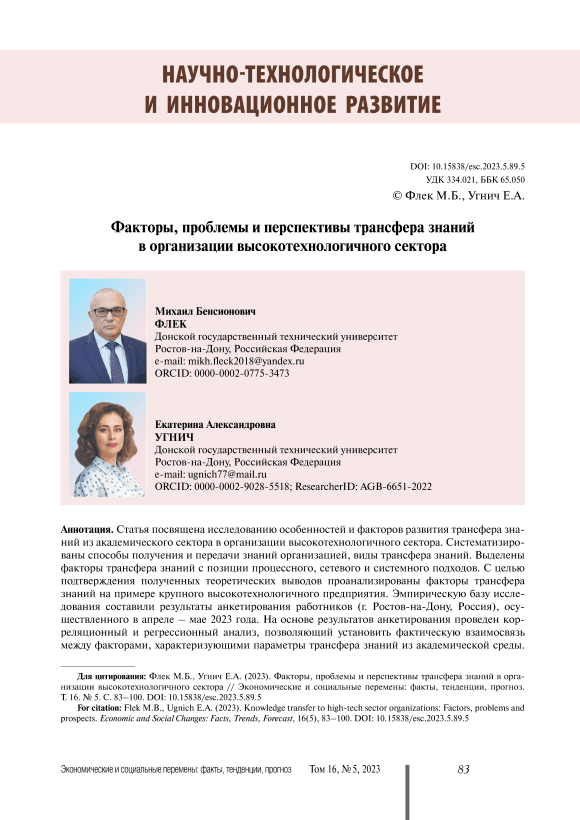 НАУЧНО-ТЕХНОЛОГИЧЕСКОЕ
И ИННОВАЦИОННОЕ РАЗВИТИЕ

DOI: 10.15838/esc.2023.5.89.5
УДК 334.021, ББК 65.050
© Флек М.Б., Угнич Е.А.

Факторы, проблемы и перспективы трансфера знаний в организации высокотехнологичного сектора

Михаил Бенсионович
ФЛЕК
Донской государственный технический университет
Ростов-на-Дону, Российская Федерация
e-mail: mikh.fleck2018@yandex.ru
ORCID: 0000-0002-0775-3473

Екатерина Александровна
УГНИЧ
Донской государственный технический университет
Ростов-на-Дону, Российская Федерация
e-mail: ugnich77@mail.ru
ORCID: 0000-0002-9028-5518; ResearcherID: AGB-6651-2022

Аннотация. Статья посвящена исследованию особенностей и факторов развития трансфера знаний из академического сектора в организации высокотехнологичного сектора. Систематизированы способы получения и передачи знаний организацией, виды трансфера знаний. Выделены факторы трансфера знаний с позиции процессного, сетевого и системного подходов. С целью подтверждения полученных теоретических выводов проанализированы факторы трансфера знаний на примере крупного высокотехнологичного предприятия. Эмпирическую базу исследования составили результаты анкетирования работников (г. Ростов-на-Дону, Россия), осуществленного в апреле – мае 2023 года. На основе результатов анкетирования проведен корреляционный и регрессионный анализ, позволяющий установить фактическую взаимосвязь между факторами, характеризующими параметры трансфера знаний из академической среды.

Для цитирования: Флек М.Б., Угнич Е.А. (2023). Факторы, проблемы и перспективы трансфера знаний в организации высокотехнологичного сектора // Экономические и социальные перемены: факты, тенденции, прогноз. Т. 16. № 5. С. 83–100. DOI: 10.15838/esc.2023.5.89.5
For citation: Flek M.B., Ugnich E.A. (2023). Knowledge transfer to high-tech sector organizations: Factors, problems and prospects. Economic and Social Changes: Facts, Trends, Forecast, 16(5), 83–100. DOI: 10.15838/esc.2023.5.89.5

Экономические и социальные перемены: факты, тенденции, прогноз Том 16, № 5, 2023 83